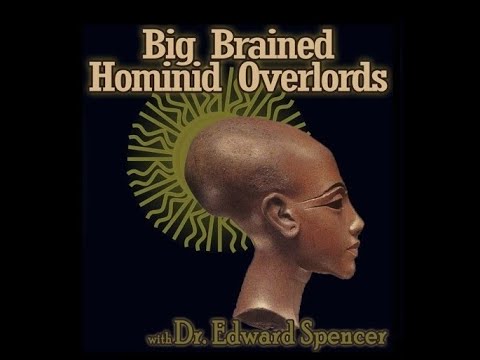 Big Brained Hominid Overlords

with Dr. Edward Spencer